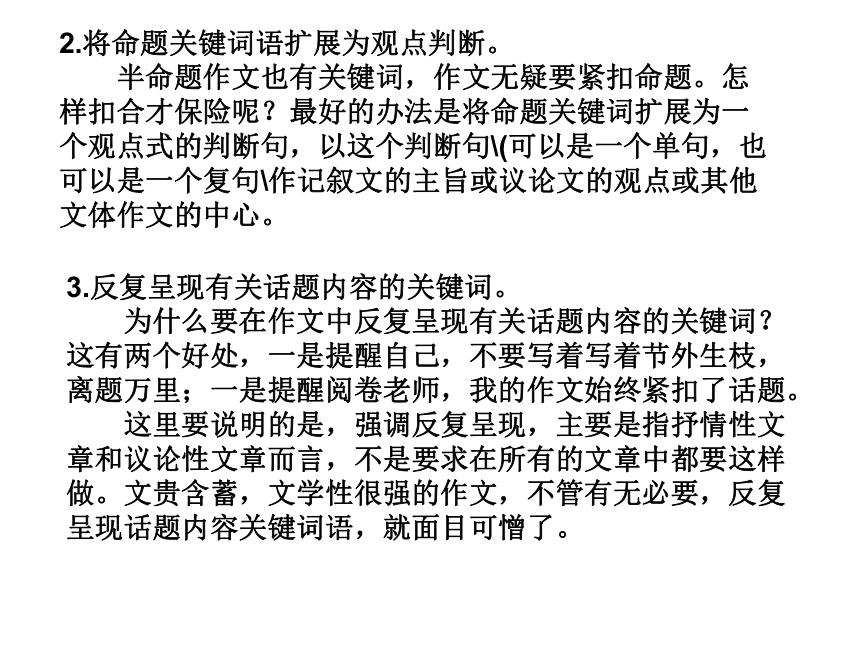 2.将命题关键词语扩展为观点判断。

半命题作文也有关键词，作文无疑要紧扣命题。怎样扣合才保险呢？最好的办法是将命题关键词扩展为一个观点式的判断句，以这个判断句\(可以是一个单句，也可以是一个复句\作记叙文的主旨或议论文的观点或其他文体作文的中心。

3.反复呈现有关话题内容的关键词。

为什么要在作文中反复呈现有关话题内容的关键词？这有两个好处，一是提醒自己，不要写着写着节外生枝，离题万里；一是提醒阅卷老师，我的作文始终紧扣了话题。

这里要说明的是，强调反复呈现，主要是指抒情性文章和议论性文章而言，不是要求在所有的文章中都要这样做。文贵含蓄，文学性很强的作文，不管有无必要，反复呈现话题内容关键词语，就面目可憎了。